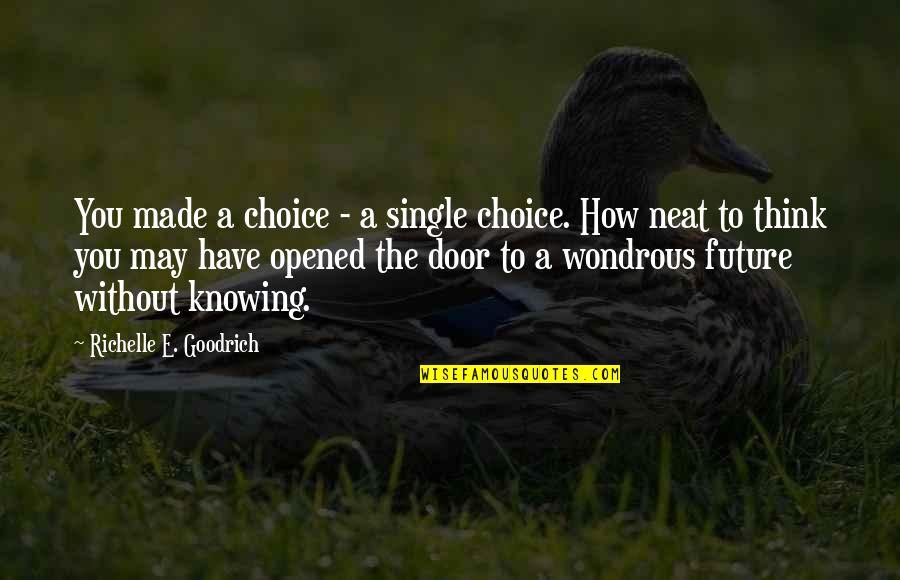 You made a choice - a single choice. How neat to think you may have opened the door to a wondrous future without knowing.

~ Richelle E. Goodrich

WISEFAMOUSQUOTES.COM